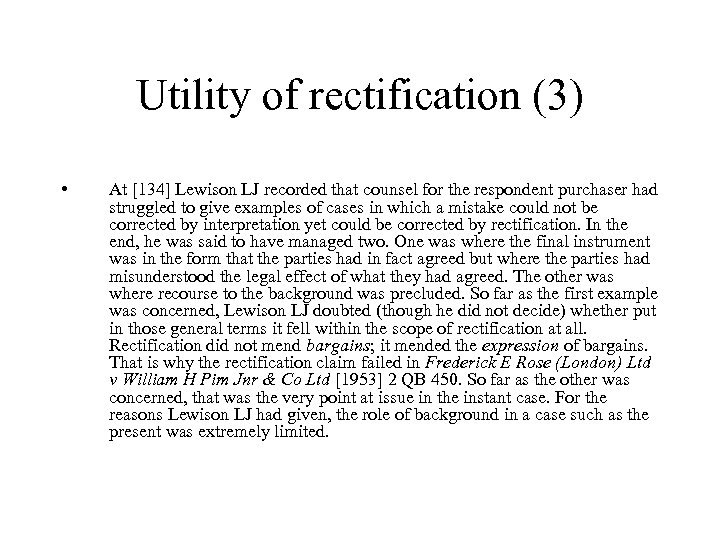 Utility of rectification (3)

• At [134] Lewison LJ recorded that counsel for the respondent purchaser had struggled to give examples of cases in which a mistake could not be corrected by interpretation yet could be corrected by rectification. In the end, he was said to have managed two. One was where the final instrument was in the form that the parties had in fact agreed but where the parties had misunderstood the legal effect of what they had agreed. The other was where recourse to the background was precluded. So far as the first example was concerned, Lewison LJ doubted (though he did not decide) whether put in those general terms it fell within the scope of rectification at all. Rectification did not mend bargains; it mended the expression of bargains. That is why the rectification claim failed in Frederick E Rose (London) Ltd v William H Pim Jnr & Co Ltd [1953] 2 QB 450. So far as the other was concerned, that was the very point at issue in the instant case. For the reasons Lewison LJ had given, the role of background in a case such as the present was extremely limited.